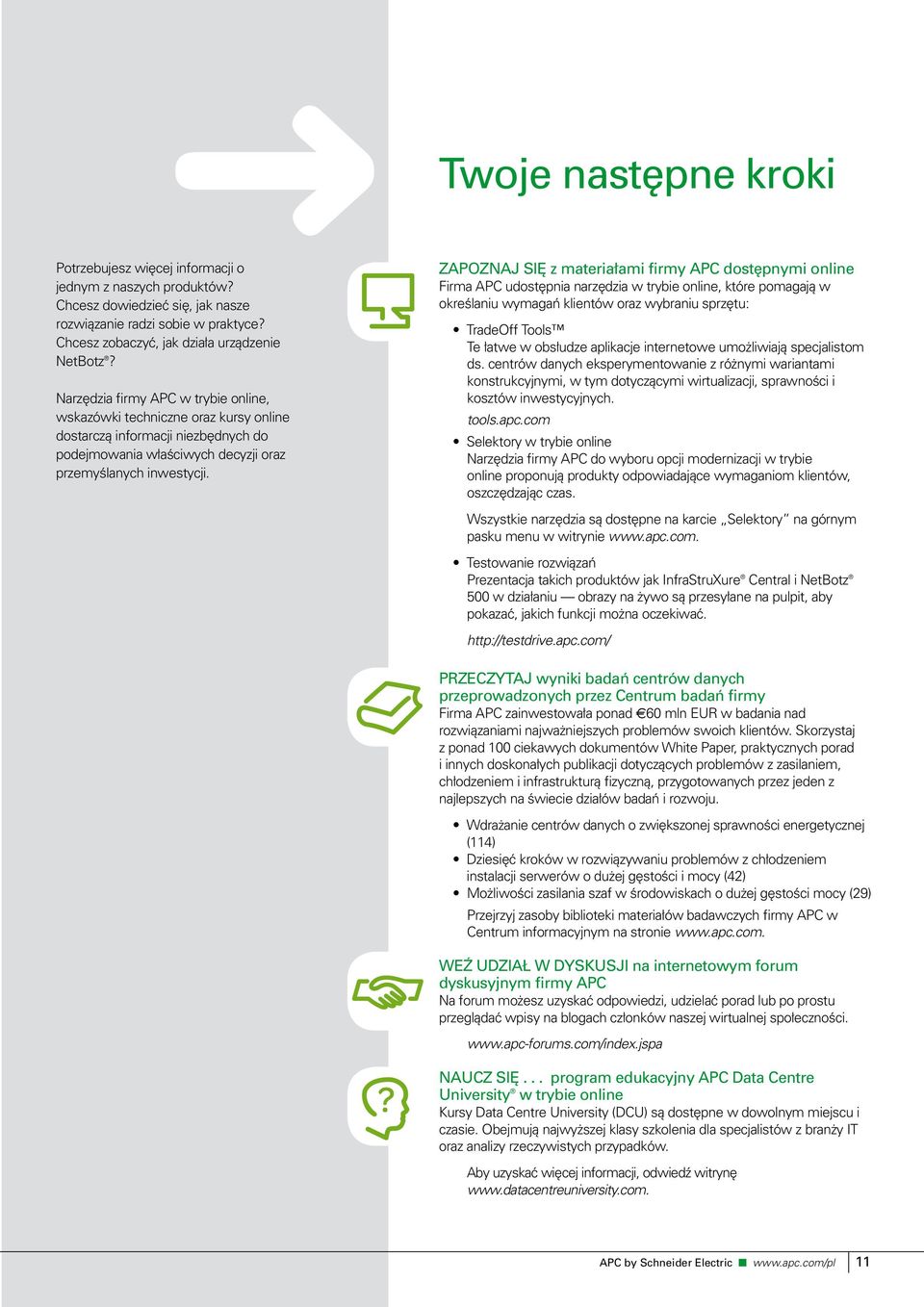 Twoje następne kroki

Potrzebujesz więcej informacji o jednym z naszych produktów? Chcesz dowiedzieć się, jak nasze rozwiązanie radzi sobie w praktyce? Chcesz zobaczyć, jak działa urządzenie NetBotz®?

Narzędzia firmy APC w trybie online, wskazówki techniczne oraz kursy online dostarczą informacji niezbędnych do podejmowania właściwych decyzji oraz przemyślanych inwestycji.

ZAPOZNAJ SIĘ z materiałami firmy APC dostępnymi online
Firma APC udostępnia narzędzia w trybie online, które pomagają w określaniu wymagań klientów oraz wybraniu sprzętu:

• TradeOff Tools™
Te łatwe w obsłudze aplikacje internetowe umożliwiają specjalistom ds. centrów danych eksperymentowanie z różnymi wariantami konstrukcyjnymi, w tym dotyczącymi wirtualizacji, sprawności i kosztów inwestycyjnych.
tools.apc.com

• Selektory w trybie online
Narzędzia firmy APC do wyboru opcji modernizacji w trybie online proponują produkty odpowiadające wymaganiom klientów, oszczędzając czas.

Wszystkie narzędzia są dostępne na karcie „Selektory” na górnym pasku menu w witrynie www.apc.com.

• Testowanie rozwiązań
Prezentacja takich produktów jak InfraStruXure® Central i NetBotz® 500 w działaniu — obrazy na żywo są przesyłane na pulpit, aby pokazać, jakich funkcji można oczekiwać.

http://testdrive.apc.com/

PRZECZYTAJ wyniki badań centrów danych przeprowadzonych przez Centrum badań firmy
Firma APC zainwestowała ponad €60 mln EUR w badania nad rozwiązaniami najważniejszych problemów swoich klientów. Skorzystaj z ponad 100 ciekawych dokumentów White Paper, praktycznych porad i innych doskonałych publikacji dotyczących problemów z zasilaniem, chłodzeniem i infrastrukturą fizyczną, przygotowanych przez jeden z najlepszych na świecie działów badań i rozwoju.

• Wdrażanie centrów danych o zwiększonej sprawności energetycznej (114)
• Dziesięć kroków w rozwiązywaniu problemów z chłodzeniem instalacji serwerów o dużej gęstości i mocy (42)
• Możliwości zasilania szaf w środowiskach o dużej gęstości mocy (29)

Przejrzyj zasoby biblioteki materiałów badawczych firmy APC w Centrum informacyjnym na stronie www.apc.com.

WEŹ UDZIAŁ W DYSKUSJI na internetowym forum dyskusyjnym firmy APC
Na forum możesz uzyskać odpowiedzi, udzielać porad lub po prostu przeglądać wpisy na blogach członków naszej wirtualnej społeczności.

www.apc-forums.com/index.jspa

NAUCZ SIĘ . . . program edukacyjny APC Data Centre University® w trybie online
Kursy Data Centre University (DCU) są dostępne w dowolnym miejscu i czasie. Obejmują najwyższej klasy szkolenia dla specjalistów z branży IT oraz analizy rzeczywistych przypadków.

Aby uzyskać więcej informacji, odwiedź witrynę www.datacentreuniversity.com.

APC by Schneider Electric ■ www.apc.com/pl | 11